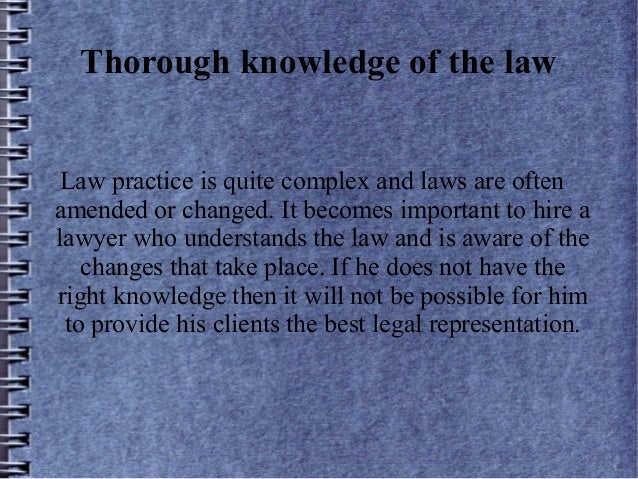 Thorough knowledge of the law

Law practice is quite complex and laws are often amended or changed. It becomes important to hire a lawyer who understands the law and is aware of the changes that take place. If he does not have the right knowledge then it will not be possible for him to provide his clients the best legal representation.